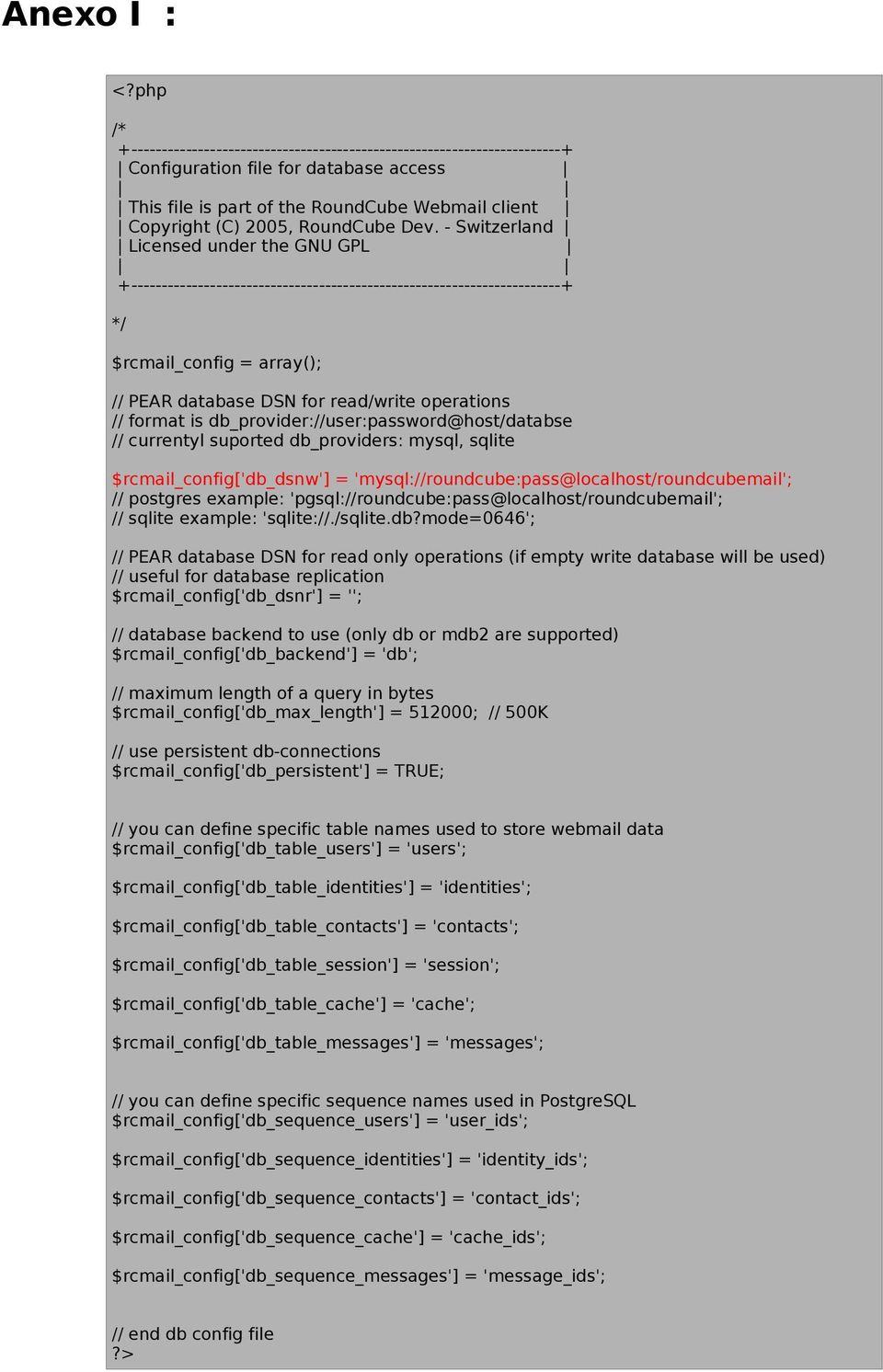 Anexo I :

<?php

/*
 +-----------------------------------------------------------------------+
 | Configuration file for database access |
 | |
 | This file is part of the RoundCube Webmail client |
 | Copyright (C) 2005, RoundCube Dev. - Switzerland |
 | Licensed under the GNU GPL |
 | |
 +-----------------------------------------------------------------------+

*/

$rcmail_config = array();

// PEAR database DSN for read/write operations
// format is db_provider://user:password@host/databse
// currentyl suported db_providers: mysql, sqlite

$rcmail_config['db_dsnw'] = 'mysql://roundcube:pass@localhost/roundcubemail';
// postgres example: 'pgsql://roundcube:pass@localhost/roundcubemail';
// sqlite example: 'sqlite://./sqlite.db?mode=0646';

// PEAR database DSN for read only operations (if empty write database will be used)
// useful for database replication
$rcmail_config['db_dsnr'] = '';

// database backend to use (only db or mdb2 are supported)
$rcmail_config['db_backend'] = 'db';

// maximum length of a query in bytes
$rcmail_config['db_max_length'] = 512000; // 500K

// use persistent db-connections
$rcmail_config['db_persistent'] = TRUE;

// you can define specific table names used to store webmail data
$rcmail_config['db_table_users'] = 'users';

$rcmail_config['db_table_identities'] = 'identities';

$rcmail_config['db_table_contacts'] = 'contacts';

$rcmail_config['db_table_session'] = 'session';

$rcmail_config['db_table_cache'] = 'cache';

$rcmail_config['db_table_messages'] = 'messages';

// you can define specific sequence names used in PostgreSQL
$rcmail_config['db_sequence_users'] = 'user_ids';

$rcmail_config['db_sequence_identities'] = 'identity_ids';

$rcmail_config['db_sequence_contacts'] = 'contact_ids';

$rcmail_config['db_sequence_cache'] = 'cache_ids';

$rcmail_config['db_sequence_messages'] = 'message_ids';

// end db config file
?>